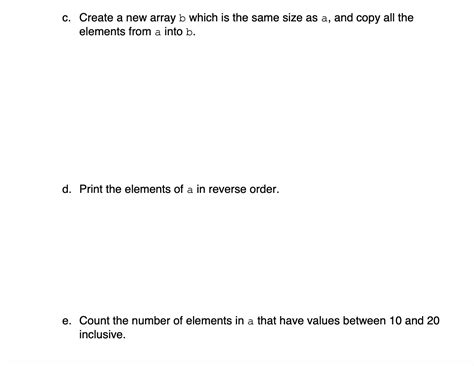 c. Create a new array b which is the same size as a, and copy all the elements from a into b.

d. Print the elements of a in reverse order.

e. Count the number of elements in a that have values between 10 and 20 inclusive.